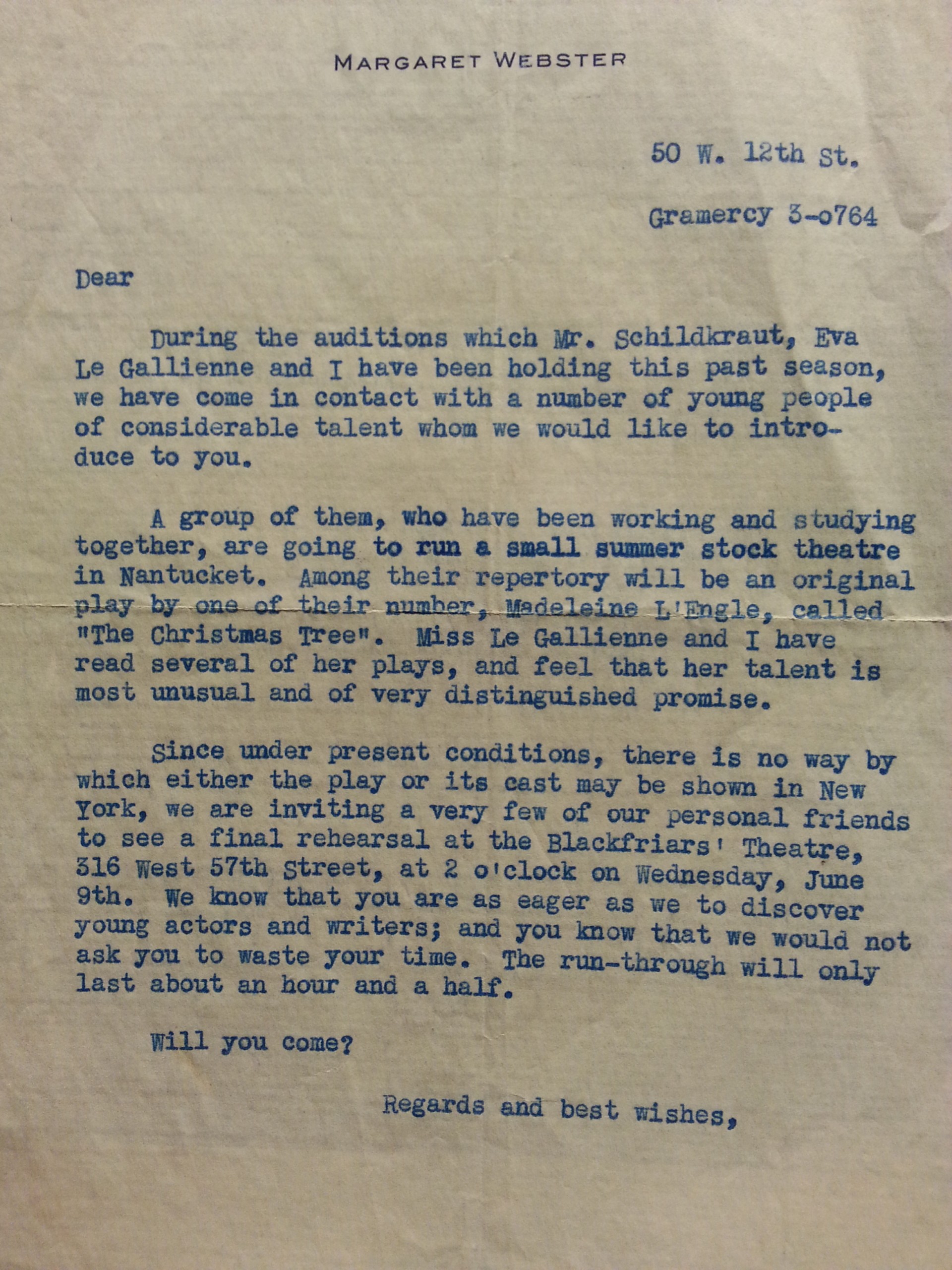 MARGARET WEBSTER

50 W. 12th St.

Gramercy 3-o764

Dear

During the auditions which Mr. Schildkraut, Eva Le Gallienne and I have been holding this past season, we have come in contact with a number of young people of considerable talent whom we would like to introduce to you.

A group of them, who have been working and studying together, are going to run a small summer stock theatre in Nantucket. Among their repertory will be an original play by one of their number, Madeleine L'Engle, called "The Christmas Tree". Miss Le Gallienne and I have read several of her plays, and feel that her talent is most unusual and of very distinguished promise.

Since under present conditions, there is no way by which either the play or its cast may be shown in New York, we are inviting a very few of our personal friends to see a final rehearsal at the Blackfriars' Theatre, 316 West 57th Street, at 2 o'clock on Wednesday, June 9th. We know that you are as eager as we to discover young actors and writers; and you know that we would not ask you to waste your time. The run-through will only last about an hour and a half.

Will you come?

Regards and best wishes,